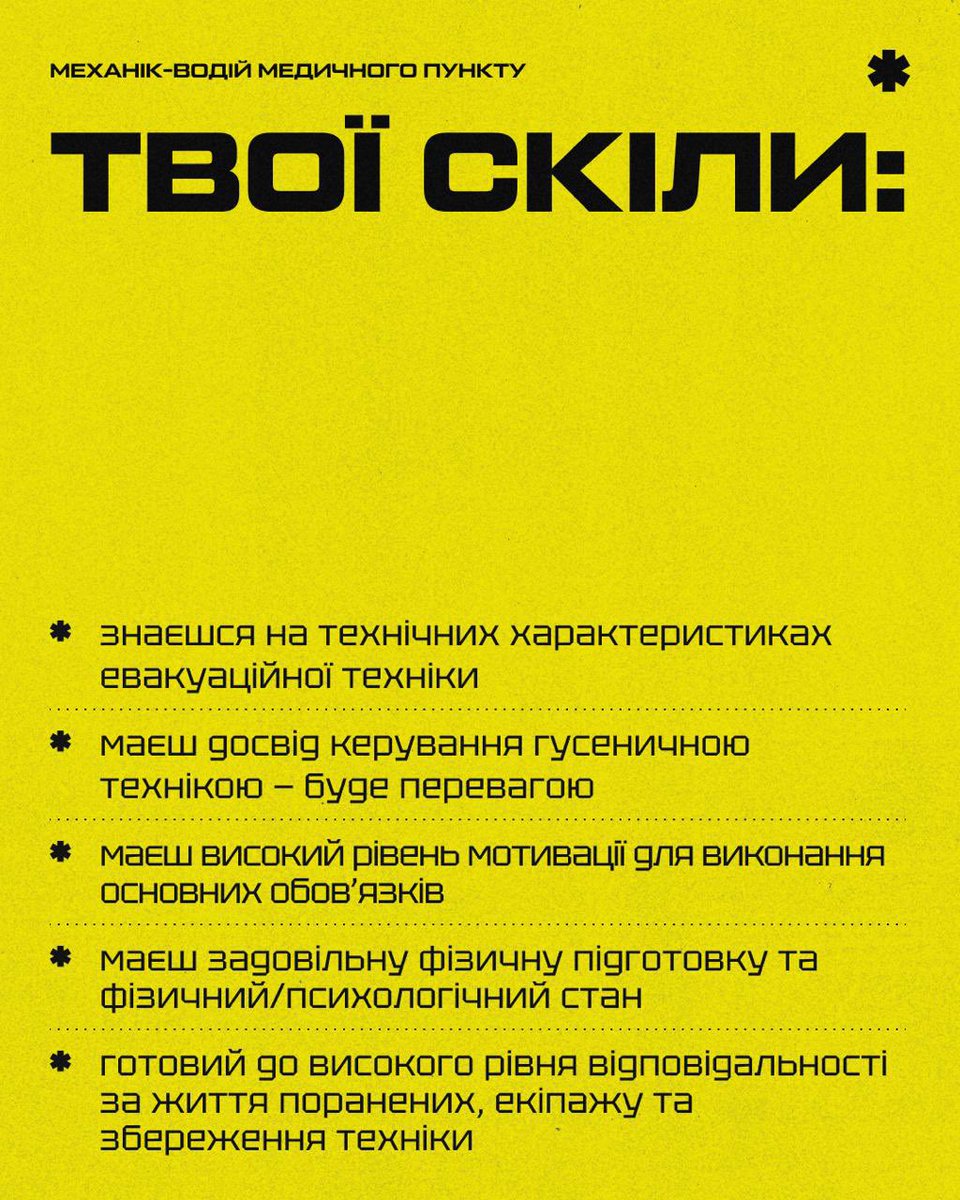 МЕХАНІК-ВОДІЙ МЕДИЧНОГО ПУНКТУ

ТВОЇ СКІЛИ:

знаєшся на технічних характеристиках евакуаційної техніки

маєш досвід керування гусеничною технікою – буде перевагою

маєш високий рівень мотивації для виконання основних обов'язків

маєш задовільну фізичну підготовку та фізичний/психологічний стан

готовий до високого рівня відповідальності за життя поранених, екіпажу та збереження техніки